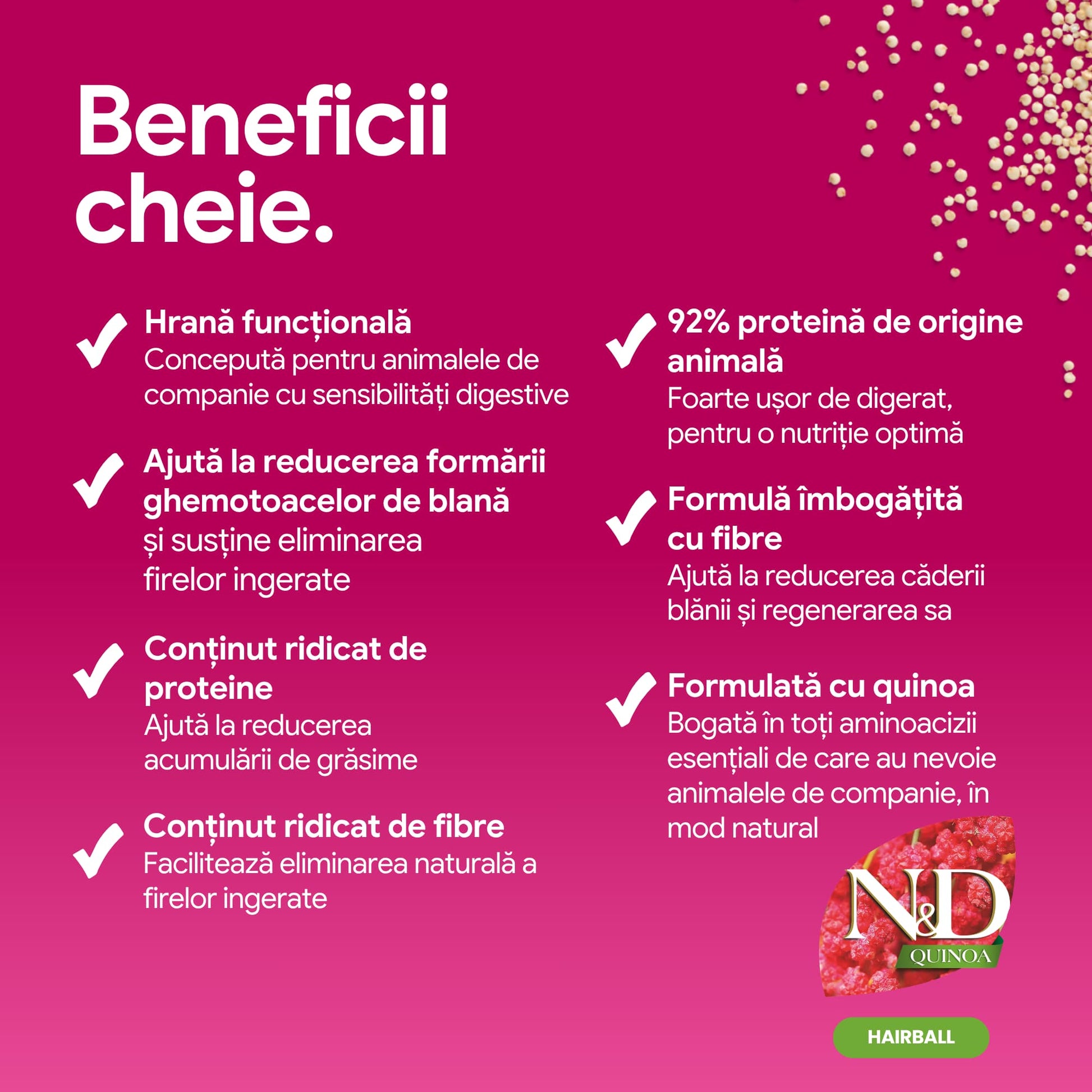 Beneficii cheie.

✓ Hrană funcțională
Concepută pentru animalele de companie cu sensibilități digestive

✓ Ajută la reducerea formării ghemotoacelor de blană
și susține eliminarea firelor ingerate

✓ Conținut ridicat de proteine
Ajută la reducerea acumulării de grăsime

✓ Conținut ridicat de fibre
Facilitează eliminarea naturală a firelor ingerate

✓ 92% proteină de origine animală
Foarte ușor de digerat, pentru o nutriție optimă

✓ Formulă îmbogățită cu fibre
Ajută la reducerea căderii blănii și regenerarea sa

✓ Formulată cu quinoa
Bogată în toți aminoacizii esențiali de care au nevoie animalele de companie, în mod natural

N&D
QUINOA

HAIRBALL